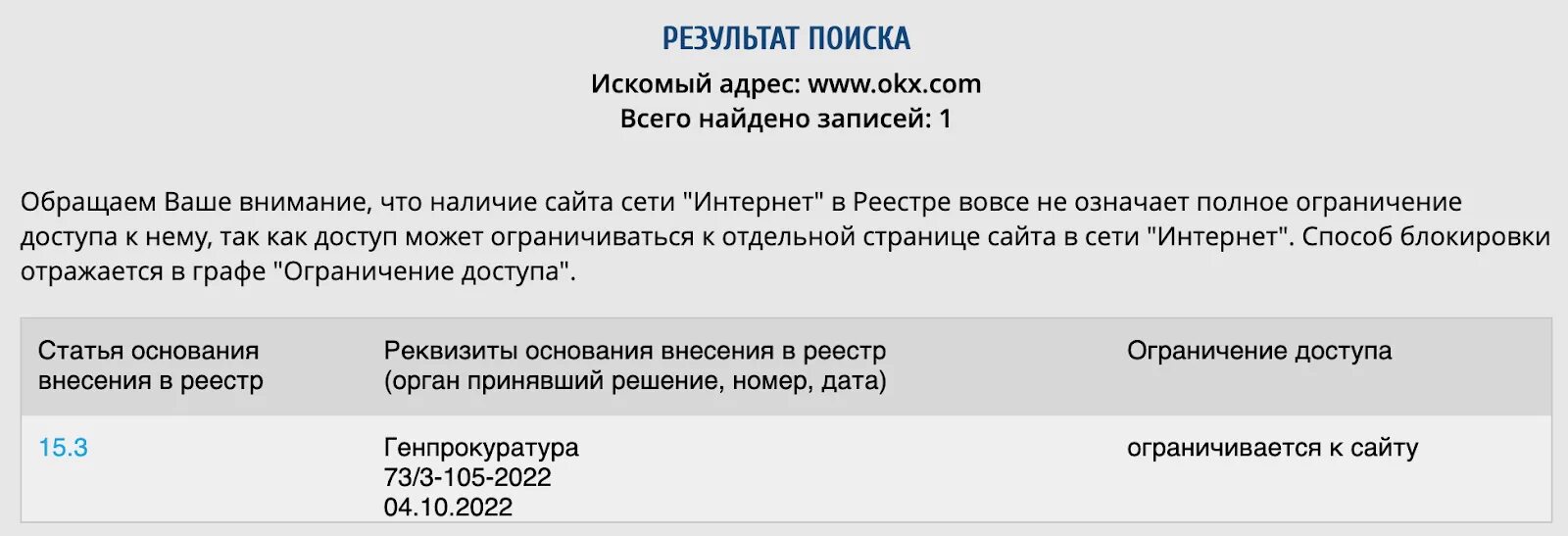 РЕЗУЛЬТАТ ПОИСКА
Искомый адрес: www.okx.com
Всего найдено записей: 1

Обращаем Ваше внимание, что наличие сайта сети "Интернет" в Реестре вовсе не означает полное ограничение доступа к нему, так как доступ может ограничиваться к отдельной странице сайта в сети "Интернет". Способ блокировки отражается в графе "Ограничение доступа".

| Статья основания внесения в реестр | Реквизиты основания внесения в реестр (орган принявший решение, номер, дата) | Ограничение доступа |
|---|---|---|
| 15.3 | Генпрокуратура 73/3-105-2022 04.10.2022 | ограничивается к сайту |